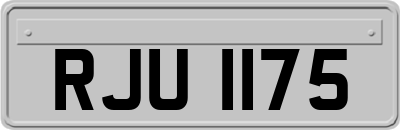 RJU 1175